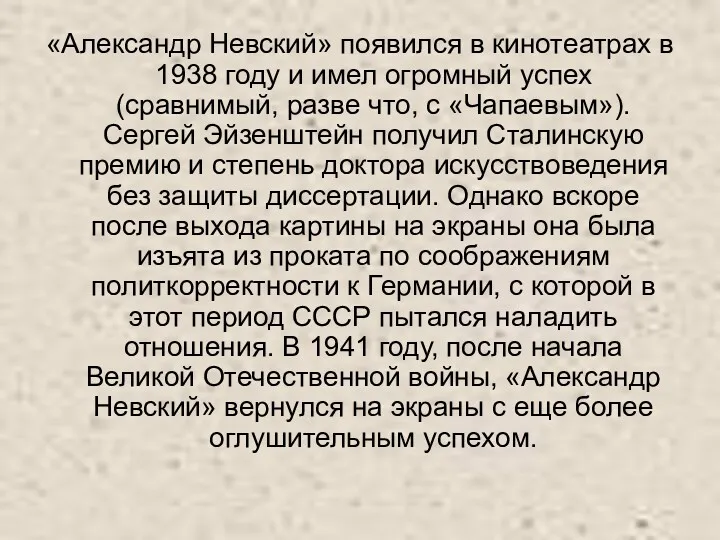 «Александр Невский» появился в кинотеатрах в 1938 году и имел огромный успех (сравнимый, разве что, с «Чапаевым»). Сергей Эйзенштейн получил Сталинскую премию и степень доктора искусствоведения без защиты диссертации. Однако вскоре после выхода картины на экраны она была изъята из проката по соображениям политкорректности к Германии, с которой в этот период СССР пытался наладить отношения. В 1941 году, после начала Великой Отечественной войны, «Александр Невский» вернулся на экраны с еще более оглушительным успехом.